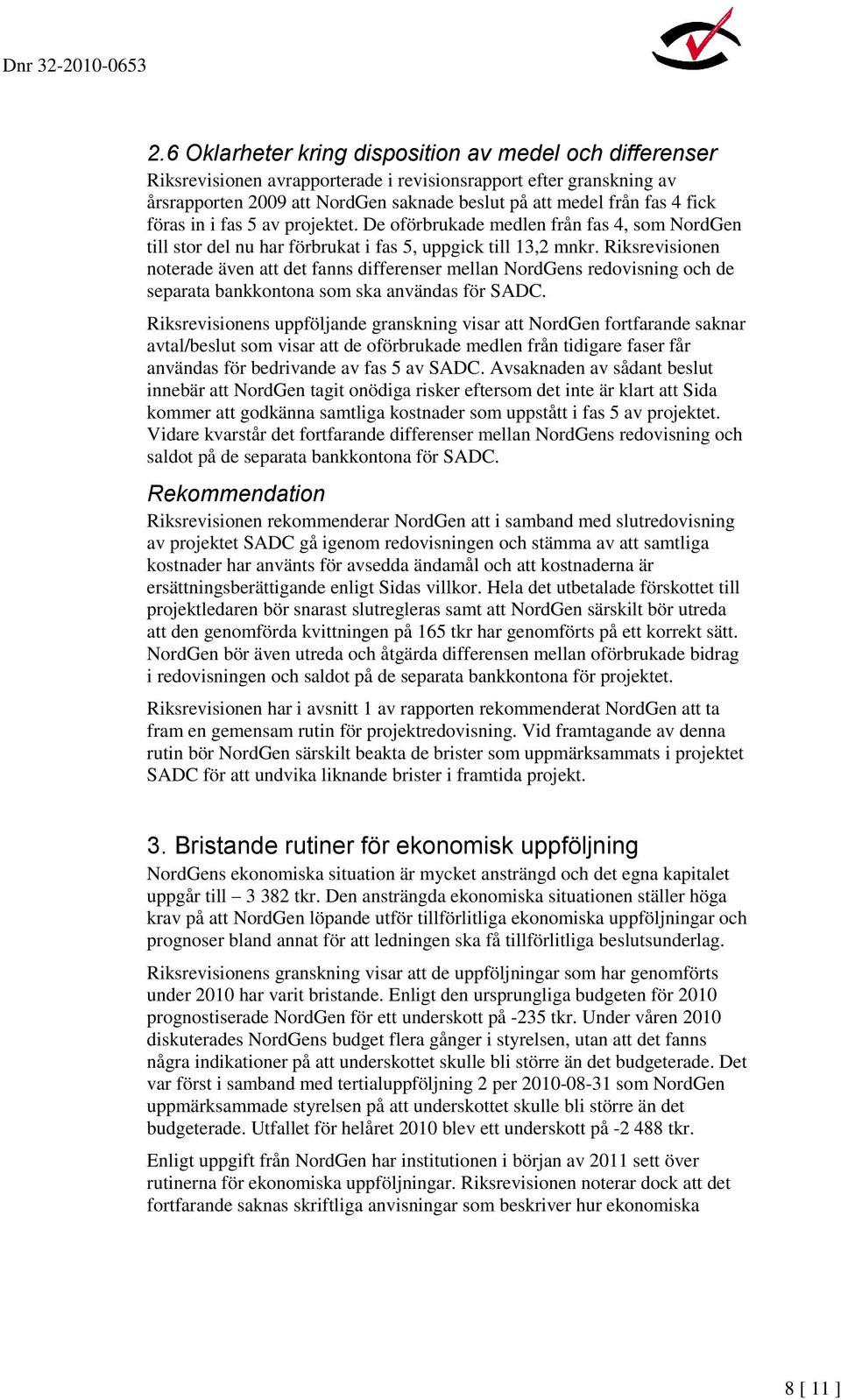 Dnr 32-2010-0653

2.6 Oklarheter kring disposition av medel och differenser
Riksrevisionen avrapporterade i revisionsrapport efter granskning av årsrapporten 2009 att NordGen saknade beslut på att medel från fas 4 fick föras in i fas 5 av projektet. De oförbrukade medlen från fas 4, som NordGen till stor del nu har förbrukat i fas 5, uppgick till 13,2 mnkr. Riksrevisionen noterade även att det fanns differenser mellan NordGens redovisning och de separata bankkontona som ska användas för SADC.

Riksrevisionens uppföljande granskning visar att NordGen fortfarande saknar avtal/beslut som visar att de oförbrukade medlen från tidigare faser får användas för bedrivande av fas 5 av SADC. Avsaknaden av sådant beslut innebär att NordGen tagit onödiga risker eftersom det inte är klart att Sida kommer att godkänna samtliga kostnader som uppstått i fas 5 av projektet. Vidare kvarstår det fortfarande differenser mellan NordGens redovisning och saldot på de separata bankkontona för SADC.

Rekommendation
Riksrevisionen rekommenderar NordGen att i samband med slutredovisning av projektet SADC gå igenom redovisningen och stämma av att samtliga kostnader har använts för avsedda ändamål och att kostnaderna är ersättningsberättigande enligt Sidas villkor. Hela det utbetalade förskottet till projektledaren bör snarast slutregleras samt att NordGen särskilt bör utreda att den genomförda kvittningen på 165 tkr har genomförts på ett korrekt sätt. NordGen bör även utreda och åtgärda differensen mellan oförbrukade bidrag i redovisningen och saldot på de separata bankkontona för projektet.

Riksrevisionen har i avsnitt 1 av rapporten rekommenderat NordGen att ta fram en gemensam rutin för projektredovisning. Vid framtagande av denna rutin bör NordGen särskilt beakta de brister som uppmärksammats i projektet SADC för att undvika liknande brister i framtida projekt.

3. Bristande rutiner för ekonomisk uppföljning
NordGens ekonomiska situation är mycket ansträngd och det egna kapitalet uppgår till – 3 382 tkr. Den ansträngda ekonomiska situationen ställer höga krav på att NordGen löpande utför tillförlitliga ekonomiska uppföljningar och prognoser bland annat för att ledningen ska få tillförlitliga beslutsunderlag.

Riksrevisionens granskning visar att de uppföljningar som har genomförts under 2010 har varit bristande. Enligt den ursprungliga budgeten för 2010 prognostiserade NordGen för ett underskott på -235 tkr. Under våren 2010 diskuterades NordGens budget flera gånger i styrelsen, utan att det fanns några indikationer på att underskottet skulle bli större än det budgeterade. Det var först i samband med tertialuppföljning 2 per 2010-08-31 som NordGen uppmärksammade styrelsen på att underskottet skulle bli större än det budgeterade. Utfallet för helåret 2010 blev ett underskott på -2 488 tkr.

Enligt uppgift från NordGen har institutionen i början av 2011 sett över rutinerna för ekonomiska uppföljningar. Riksrevisionen noterar dock att det fortfarande saknas skriftliga anvisningar som beskriver hur ekonomiska

8 [ 11 ]